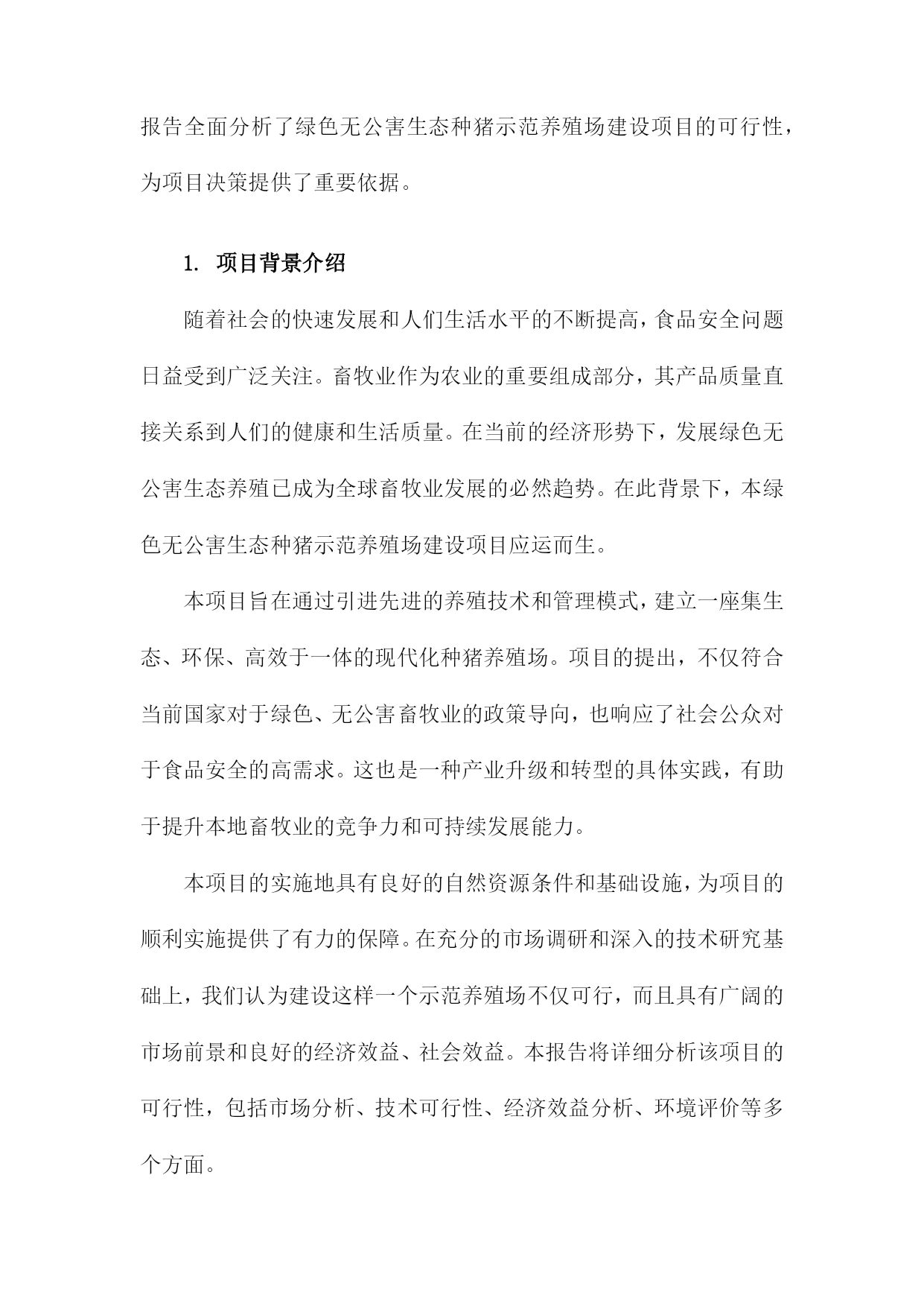 报告全面分析了绿色无公害生态种猪示范养殖场建设项目的可行性，为项目决策提供了重要依据。

1. 项目背景介绍

随着社会的快速发展和人们生活水平的不断提高，食品安全问题日益受到广泛关注。畜牧业作为农业的重要组成部分，其产品质量直接关系到人们的健康和生活质量。在当前的经济形势下，发展绿色无公害生态养殖已成为全球畜牧业发展的必然趋势。在此背景下，本绿色无公害生态种猪示范养殖场建设项目应运而生。

本项目旨在通过引进先进的养殖技术和管理模式，建立一座集生态、环保、高效于一体的现代化种猪养殖场。项目的提出，不仅符合当前国家对于绿色、无公害畜牧业的政策导向，也响应了社会公众对于食品安全的高需求。这也是一种产业升级和转型的具体实践，有助于提升本地畜牧业的竞争力和可持续发展能力。

本项目的实施地具有良好的自然资源条件和基础设施，为项目的顺利实施提供了有力的保障。在充分的市场调研和深入的技术研究基础上，我们认为建设这样一个示范养殖场不仅可行，而且具有广阔的市场前景和良好的经济效益、社会效益。本报告将详细分析该项目的可行性，包括市场分析、技术可行性、经济效益分析、环境评价等多个方面。